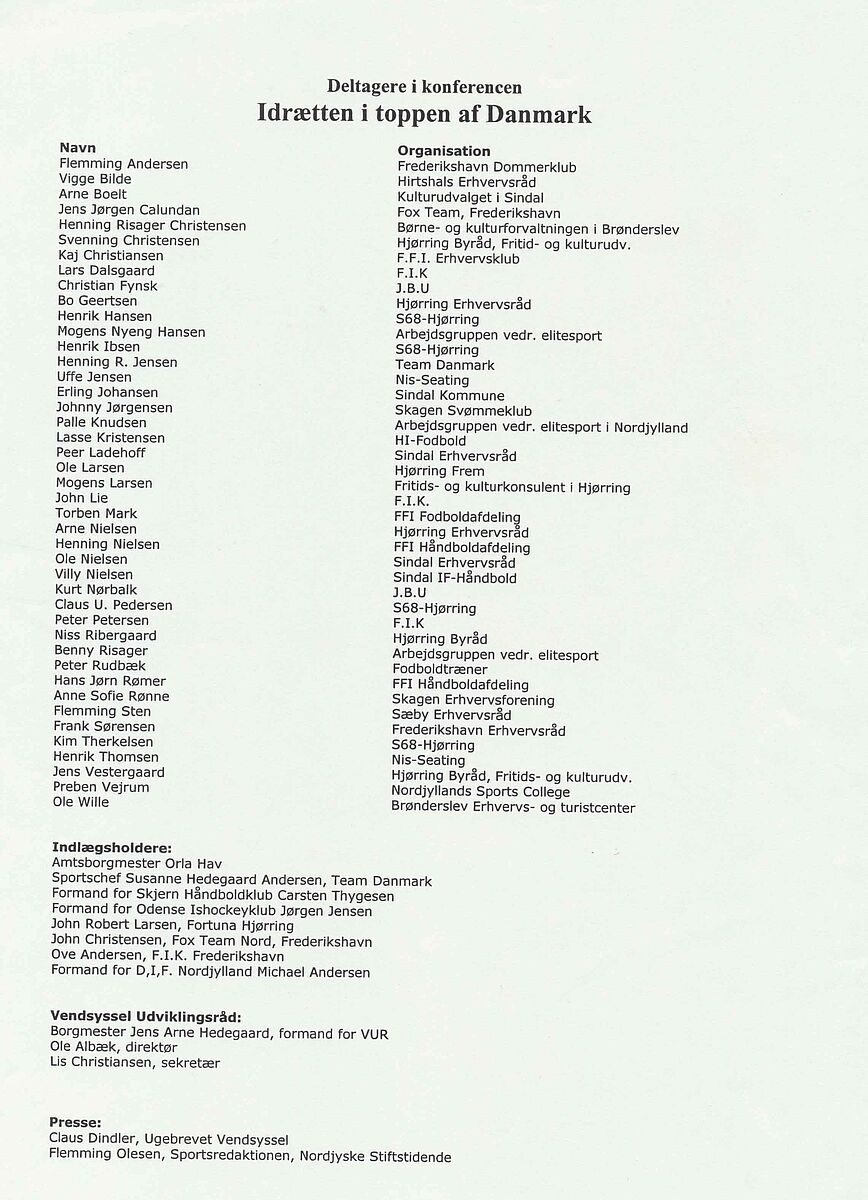 Deltagere i konferencen
Idrætten i toppen af Danmark

| Navn | Organisation |
|---|---|
| Flemming Andersen | Frederikshavn Dommerklub |
| Vigge Bilde | Hirtshals Erhvervsråd |
| Arne Boelt | Kulturudvalget i Sindal |
| Jens Jørgen Calundan | Fox Team, Frederikshavn |
| Henning Risager Christensen | Børne- og kulturforvaltningen i Brønderslev |
| Svenning Christensen | Hjørring Byråd, Fritid- og kulturudv. |
| Kaj Christiansen | F.F.I. Erhvervsklub |
| Lars Dalsgaard | F.I.K |
| Christian Fynsk | J.B.U |
| Bo Geertsen | Hjørring Erhvervsråd |
| Henrik Hansen | S68-Hjørring |
| Mogens Nyeng Hansen | Arbejdsgruppen vedr. elitesport |
| Henrik Ibsen | S68-Hjørring |
| Henning R. Jensen | Team Danmark |
| Uffe Jensen | Nis-Seating |
| Erling Johansen | Sindal Kommune |
| Johnny Jørgensen | Skagen Svømmeklub |
| Palle Knudsen | Arbejdsgruppen vedr. elitesport i Nordjylland |
| Lasse Kristensen | HI-Fodbold |
| Peer Ladehoff | Sindal Erhvervsråd |
| Ole Larsen | Hjørring Frem |
| Mogens Larsen | Fritids- og kulturkonsulent i Hjørring |
| John Lie | F.I.K. |
| Torben Mark | FFI Fodboldafdeling |
| Arne Nielsen | Hjørring Erhvervsråd |
| Henning Nielsen | FFI Håndboldafdeling |
| Ole Nielsen | Sindal Erhvervsråd |
| Villy Nielsen | Sindal IF-Håndbold |
| Kurt Nørbalk | J.B.U |
| Claus U. Pedersen | S68-Hjørring |
| Peter Petersen | F.I.K |
| Niss Ribergaard | Hjørring Byråd |
| Benny Risager | Arbejdsgruppen vedr. elitesport |
| Peter Rudbæk | Fodboldtræner |
| Hans Jørn Rømer | FFI Håndboldafdeling |
| Anne Sofie Rønne | Skagen Erhvervsforening |
| Flemming Sten | Sæby Erhvervsråd |
| Frank Sørensen | Frederikshavn Erhvervsråd |
| Kim Therkelsen | S68-Hjørring |
| Henrik Thomsen | Nis-Seating |
| Jens Vestergaard | Hjørring Byråd, Fritids- og kulturudv. |
| Preben Vejrum | Nordjyllands Sports College |
| Ole Wille | Brønderslev Erhvervs- og turistcenter |

Indlægsholdere:
Amtsborgmester Orla Hav
Sportschef Susanne Hedegaard Andersen, Team Danmark
Formand for Skjern Håndboldklub Carsten Thygesen
Formand for Odense Ishockeyklub Jørgen Jensen
John Robert Larsen, Fortuna Hjørring
John Christensen, Fox Team Nord, Frederikshavn
Ove Andersen, F.I.K. Frederikshavn
Formand for D,I,F. Nordjylland Michael Andersen

Vendsyssel Udviklingsråd:
Borgmester Jens Arne Hedegaard, formand for VUR
Ole Albæk, direktør
Lis Christiansen, sekretær

Presse:
Claus Dindler, Ugebrevet Vendsyssel
Flemming Olesen, Sportsredaktionen, Nordjyske Stiftstidende